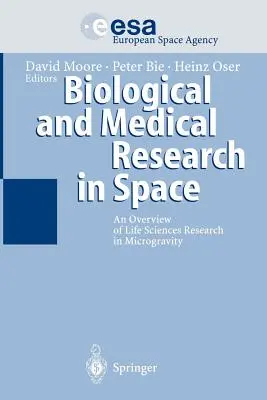 esa
European Space Agency

David Moore · Peter Bie · Heinz Oser
Editors

Biological and Medical Research in Space

An Overview of Life Sciences Research in Microgravity

Springer